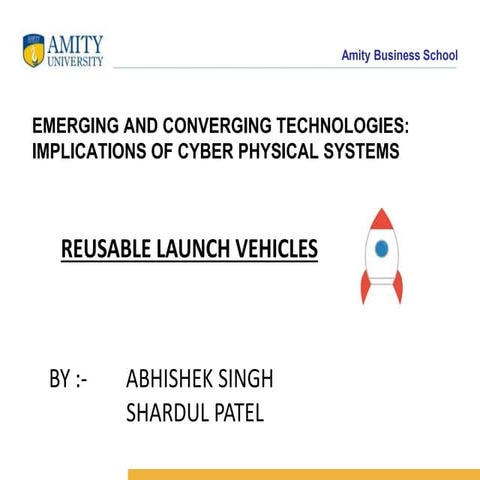 AMITY
UNIVERSITY

Amity Business School

EMERGING AND CONVERGING TECHNOLOGIES: IMPLICATIONS OF CYBER PHYSICAL SYSTEMS

REUSABLE LAUNCH VEHICLES

BY :- ABHISHEK SINGH
SHARDUL PATEL